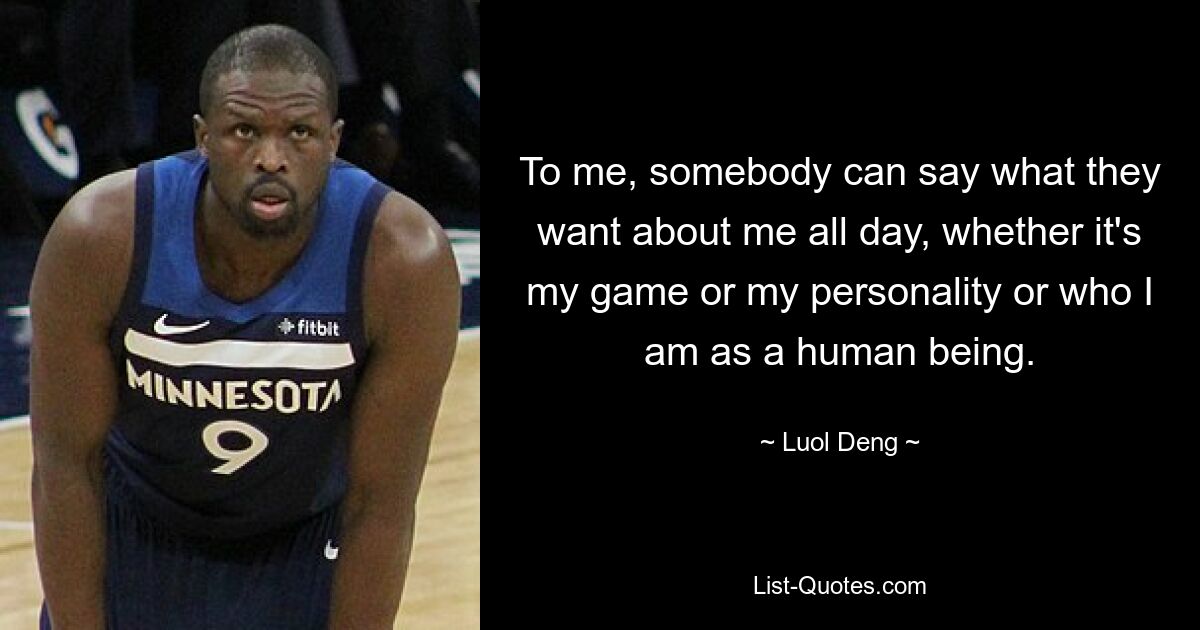 fitbit
MINNESOTA
9

To me, somebody can say what they want about me all day, whether it's my game or my personality or who I am as a human being.

~ Luol Deng ~

List-Quotes.com